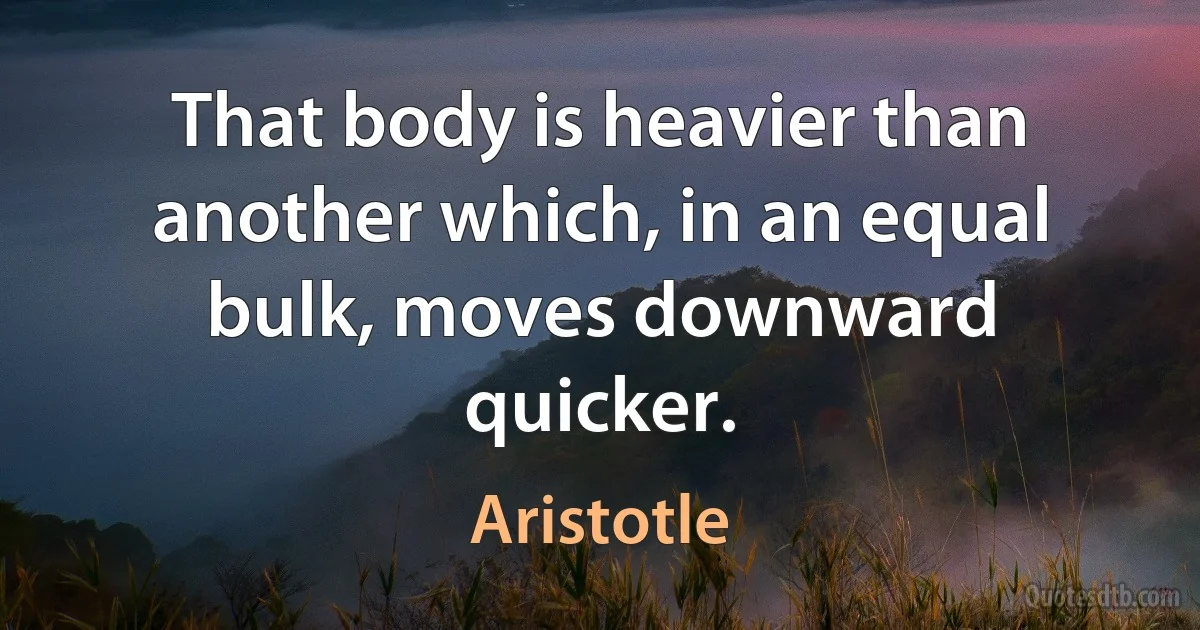 That body is heavier than another which, in an equal bulk, moves downward quicker.

Aristotle

Quotesdtb.com